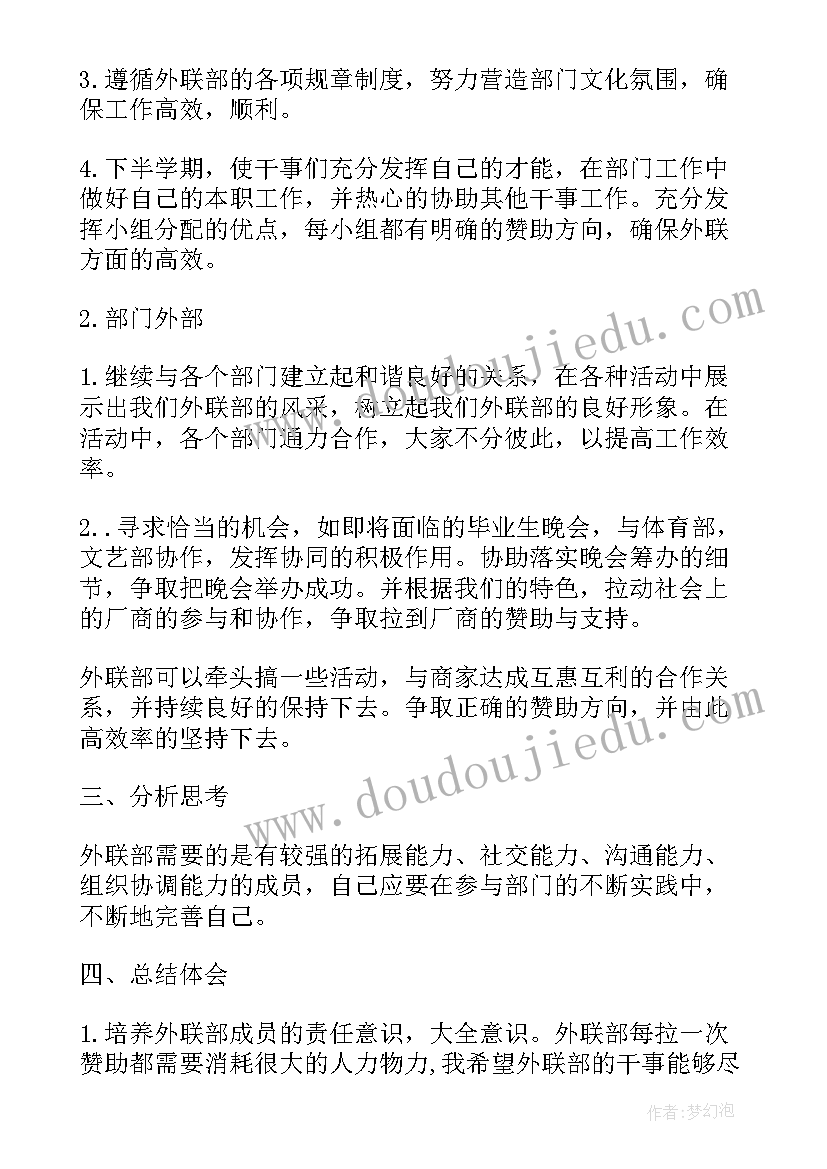 3.遵循外联部的各项规章制度，努力营造部门文化氛围，确保工作高效，顺利。

4.下半学期，使干事们充分发挥自己的才能，在部门工作中做好自己的本职工作，并热心的协助其他干事工作。充分发挥小组分配的优点，每小组都有明确的赞助方向，确保外联方面的高效。

2.部门外部

1.继续与各个部门建立起和谐良好的关系，在各种活动中展示出我们外联部的风采，树立起我们外联部的良好形象。在活动中，各个部门通力合作，大家不分彼此，以提高工作效率。

2..寻求恰当的机会，如即将面临的毕业生晚会，与体育部，文艺部协作，发挥协同的积极作用。协助落实晚会筹办的细节，争取把晚会举办成功。并根据我们的特色，拉动社会上的厂商的参与和协作，争取拉到厂商的赞助与支持。

外联部可以牵头搞一些活动，与商家达成互惠互利的合作关系，并持续良好的保持下去。争取正确的赞助方向，并由此高效率的坚持下去。

三、分析思考

外联部需要的是有较强的拓展能力、社交能力、沟通能力、组织协调能力的成员，自己应要在参与部门的不断实践中，不断地完善自己。

四、总结体会

1.培养外联部成员的责任意识，大全意识。外联部每拉一次赞助都需要消耗很大的人力物力,我希望外联部的干事能够尽

www.doudoujiedu.com

www.doudoujiedu.com

作者:梦幻泡